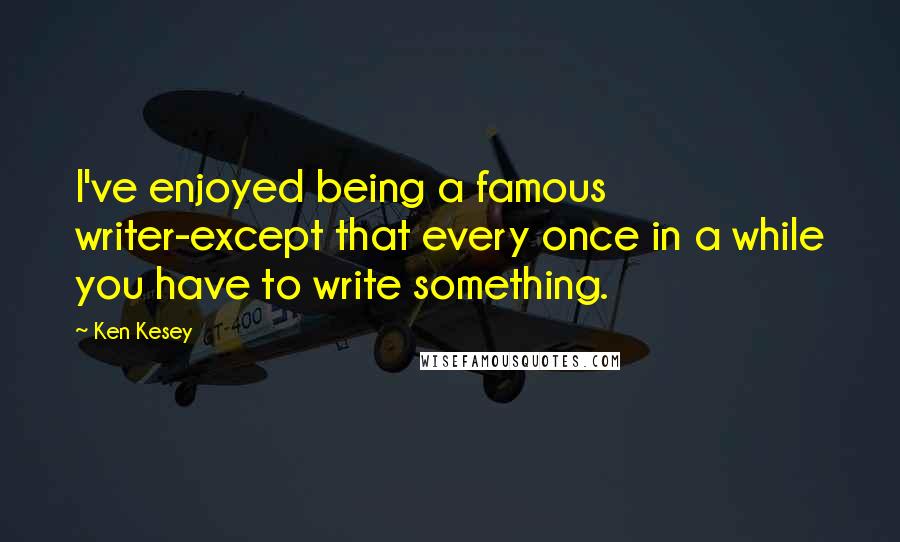 I've enjoyed being a famous writer-except that every once in a while you have to write something.

~ Ken Kesey

GT-400

WISEFAMOUSQUOTES.COM